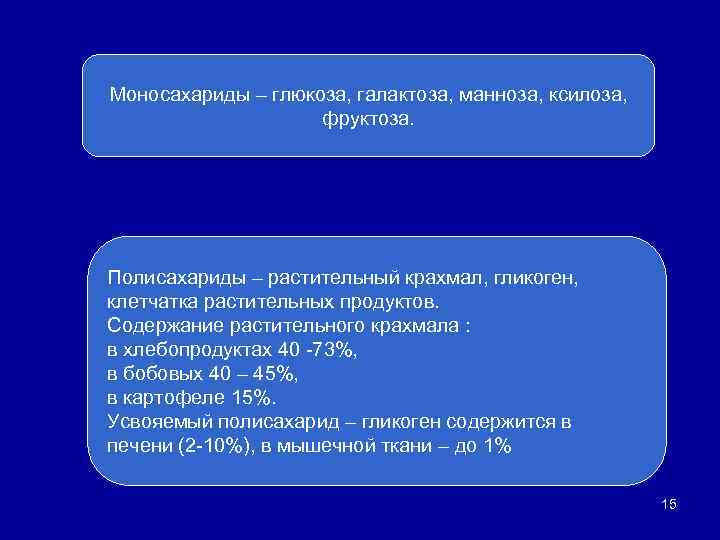 Моносахариды – глюкоза, галактоза, манноза, ксилоза, фруктоза.

Полисахариды – растительный крахмал, гликоген, клетчатка растительных продуктов.
Содержание растительного крахмала :
в хлебопродуктах 40 -73%,
в бобовых 40 – 45%,
в картофеле 15%.
Усвояемый полисахарид – гликоген содержится в печени (2-10%), в мышечной ткани – до 1%

15